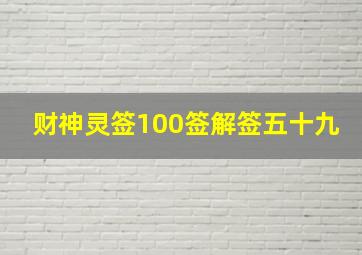 财神灵签100签解签五十九